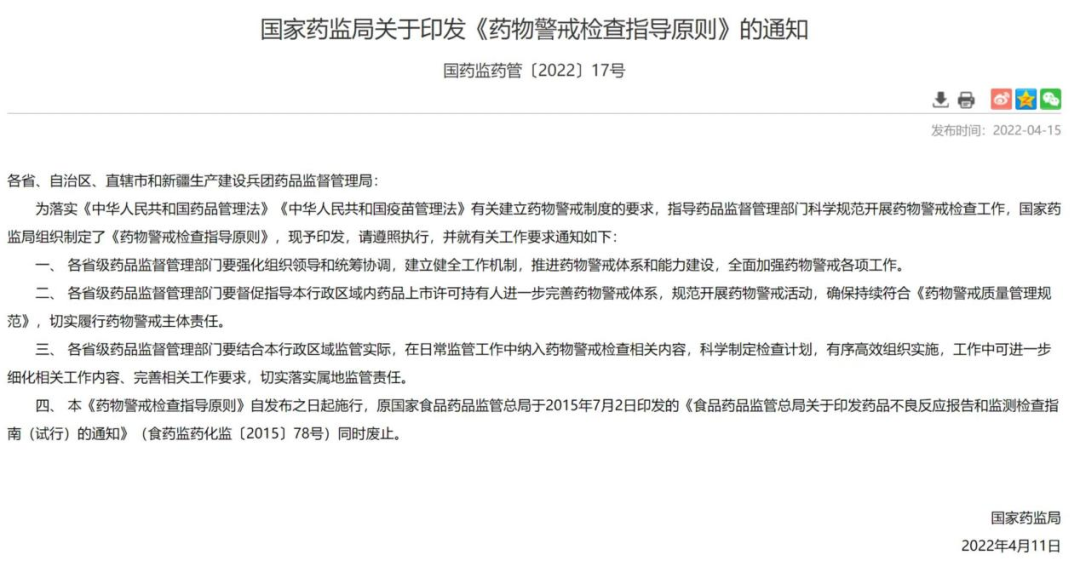 国家药监局关于印发《药物警戒检查指导原则》的通知

国药监药管〔2022〕17号

发布时间：2022-04-15

各省、自治区、直辖市和新疆生产建设兵团药品监督管理局：

为落实《中华人民共和国药品管理法》《中华人民共和国疫苗管理法》有关建立药物警戒制度的要求，指导药品监督管理部门科学规范开展药物警戒检查工作，国家药监局组织制定了《药物警戒检查指导原则》，现予印发，请遵照执行，并就有关工作要求通知如下：

一、各省级药品监督管理部门要强化组织领导和统筹协调，建立健全工作机制，推进药物警戒体系和能力建设，全面加强药物警戒各项工作。

二、各省级药品监督管理部门要督促指导本行政区域内药品上市许可持有人进一步完善药物警戒体系，规范开展药物警戒活动，确保持续符合《药物警戒质量管理规范》，切实履行药物警戒主体责任。

三、各省级药品监督管理部门要结合本行政区域监管实际，在日常监管工作中纳入药物警戒检查相关内容，科学制定检查计划，有序高效组织实施，工作中可进一步细化相关工作内容、完善相关工作要求，切实落实属地监管责任。

四、本《药物警戒检查指导原则》自发布之日起施行，原国家食品药品监管总局于2015年7月2日印发的《食品药品监管总局关于印发药品不良反应报告和监测检查指南（试行）的通知》（食药监药化监〔2015〕78号）同时废止。

国家药监局

2022年4月11日